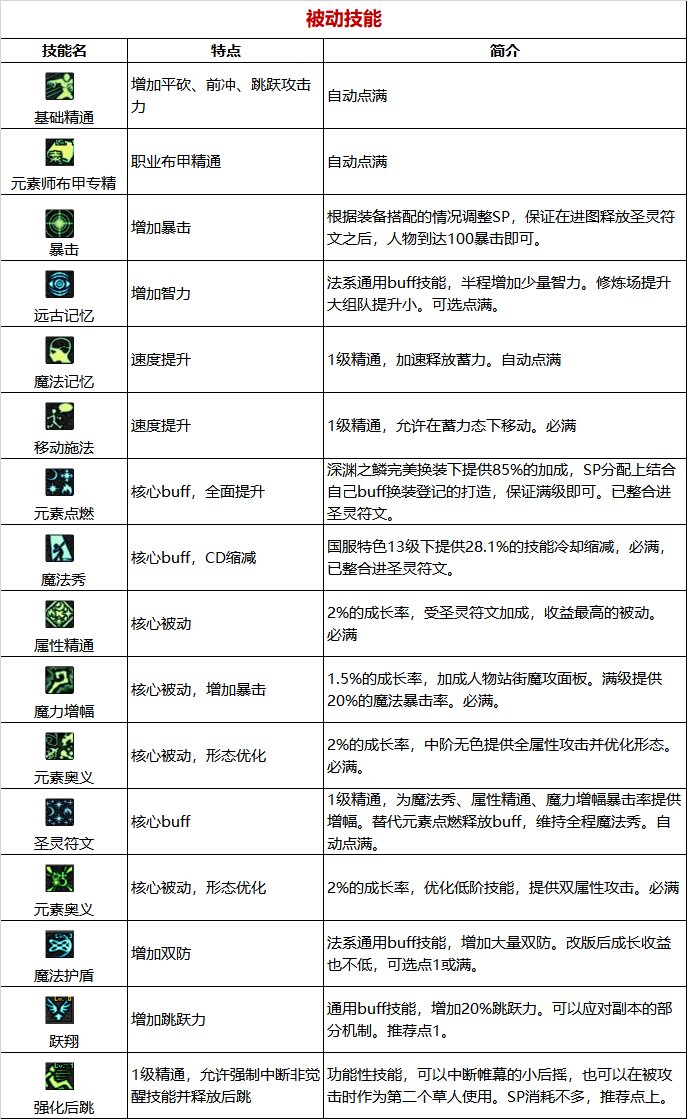 被动技能

| 技能名 | 特点 | 简介 |
|---|---|---|
| 基础精通 | 增加平砍、前冲、跳跃攻击力 | 自动点满 |
| 元素师布甲专精 | 职业布甲精通 | 自动点满 |
| 暴击 | 增加暴击 | 根据装备搭配的情况调整SP，保证在进图释放圣灵符文之后，人物到达100暴击即可。 |
| 远古记忆 | 增加智力 | 法系通用buff技能，半程增加少量智力。修炼场提升大组队提升小。可选点满。 |
| 魔法记忆 | 速度提升 | 1级精通，加速释放蓄力。自动点满 |
| 移动施法 | 速度提升 | 1级精通，允许在蓄力态下移动。必满 |
| 元素点燃 | 核心buff，全面提升 | 深渊之鳞完美换装下提供85%的加成，SP分配上结合自己buff换装登记的打造，保证满级即可。已整合进圣灵符文。 |
| 魔法秀 | 核心buff，CD缩减 | 国服特色13级下提供28.1%的技能冷却缩减，必满，已整合进圣灵符文。 |
| 属性精通 | 核心被动 | 2%的成长率，受圣灵符文加成，收益最高的被动。必满 |
| 魔力增幅 | 核心被动，增加暴击 | 1.5%的成长率，加成人物站街魔攻面板。满级提供20%的魔法暴击率。必满。 |
| 元素奥义 | 核心被动，形态优化 | 2%的成长率，中阶无色提供全属性攻击并优化形态。必满。 |
| 圣灵符文 | 核心buff | 1级精通，为魔法秀、属性精通、魔力增幅暴击率提供增幅。替代元素点燃释放buff，维持全程魔法秀。自动点满。 |
| 元素奥义 | 核心被动，形态优化 | 2%的成长率，优化低阶技能，提供双属性攻击。必满 |
| 魔法护盾 | 增加双防 | 法系通用buff技能，增加大量双防。改版后成长收益也不低，可选点1或满。 |
| 跃翔 | 增加跳跃力 | 通用buff技能，增加20%跳跃力。可以应对副本的部分机制。推荐点1。 |
| 强化后跳 | 1级精通，允许强制中断非觉醒技能并释放后跳 | 功能性技能，可以中断帷幕的小后摇，也可以在被攻击时作为第二个草人使用。SP消耗不多，推荐点上。 |